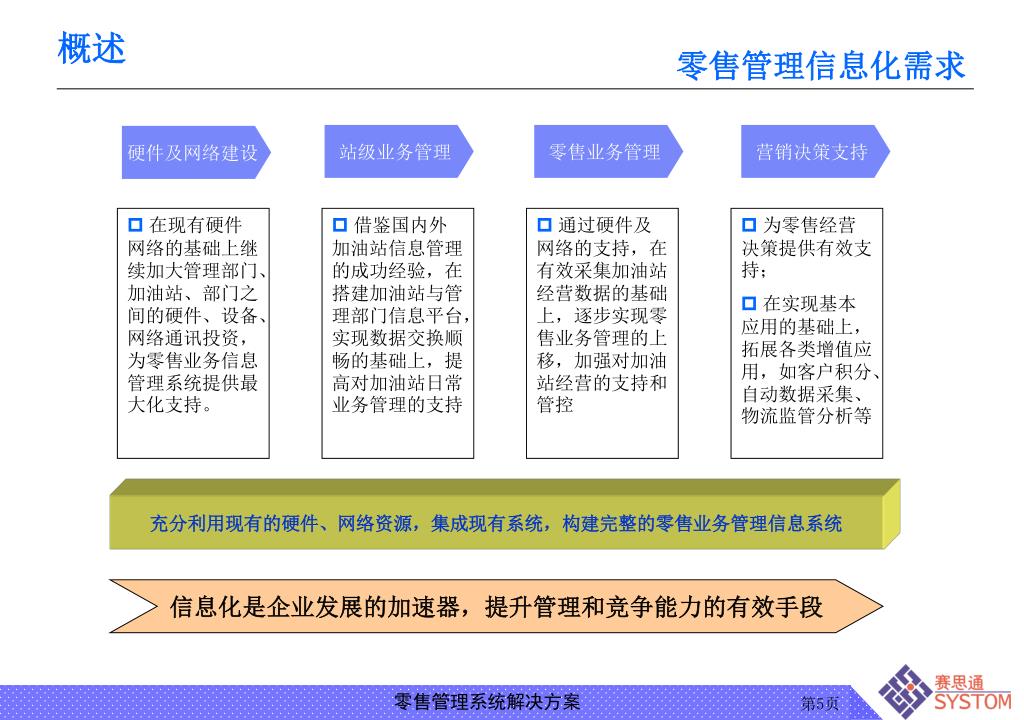 概述

零售管理信息化需求

硬件及网络建设

站级业务管理

零售业务管理

营销决策支持

在现有硬件网络的基础上继续加大管理部门、加油站、部门之间的硬件、设备、网络通讯投资，为零售业务信息管理系统提供最大化支持。

借鉴国内外加油站信息管理的成功经验，在搭建加油站与管理部门信息平台，实现数据交换顺畅的基础上，提高对加油站日常业务管理的支持

通过硬件及网络的支持，在有效采集加油站经营数据的基础上，逐步实现零售业务管理的上移，加强对加油站经营的支持和管控

为零售经营决策提供有效支持；

在实现基本应用的基础上，拓展各类增值应用，如客户积分、自动数据采集、物流监管分析等

充分利用现有的硬件、网络资源，集成现有系统，构建完整的零售业务管理信息系统

信息化是企业发展的加速器，提升管理和竞争能力的有效手段

零售管理系统解决方案

第5页

赛思通
SYSTOM